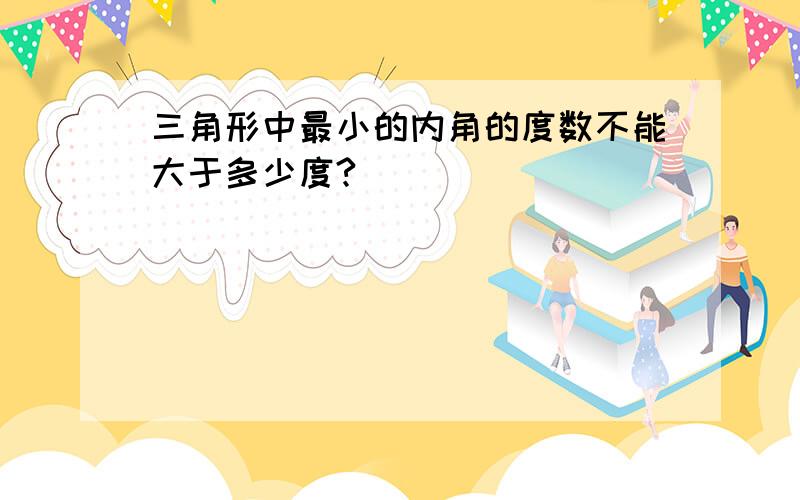 三角形中最小的内角的度数不能大于多少度?